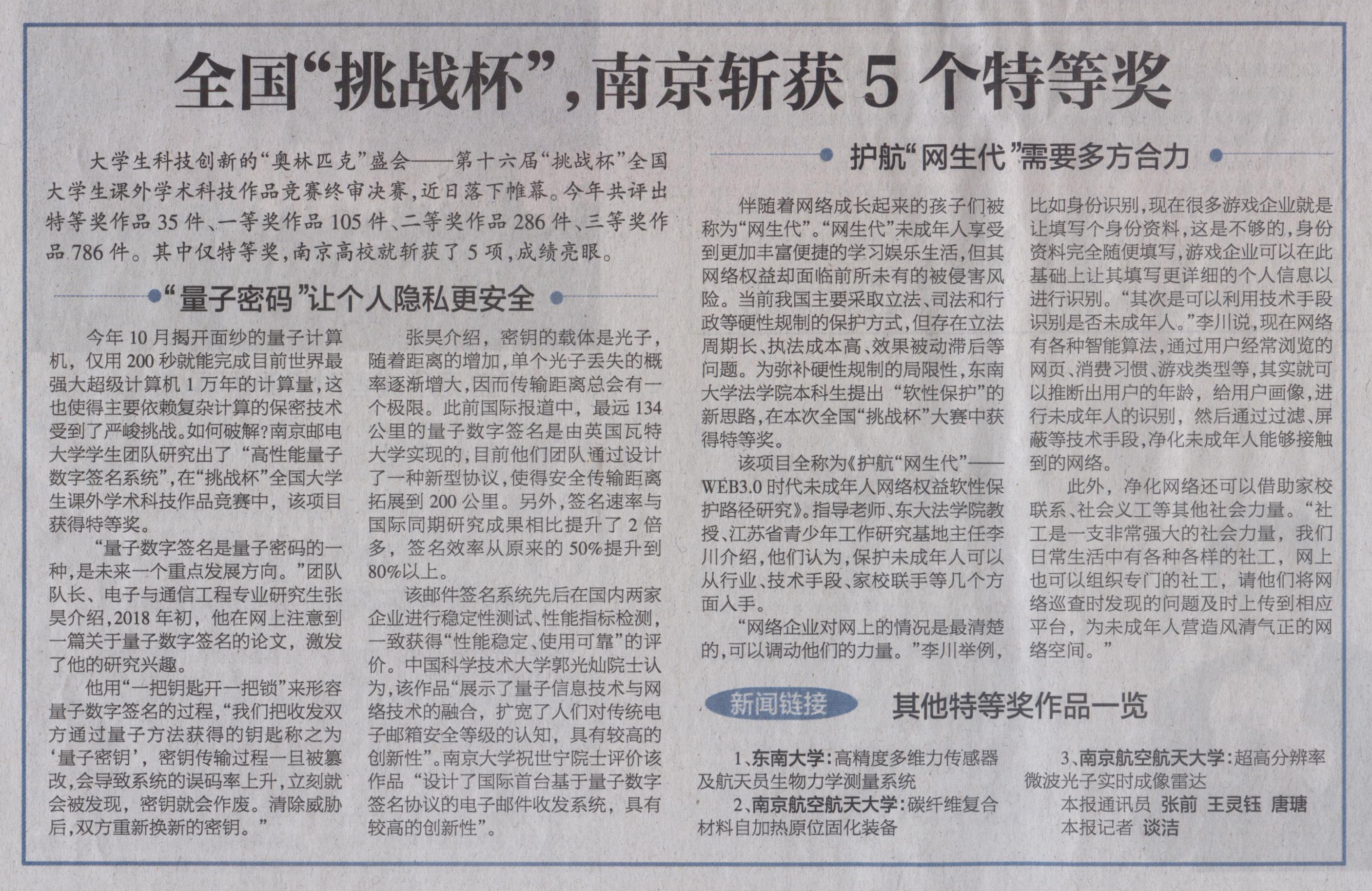 全国“挑战杯”,南京斩获5个特等奖

大学生科技创新的“奥林匹克”盛会——第十六届“挑战杯”全国大学生课外学术科技作品竞赛终审决赛,近日落下帷幕。今年共评出特等奖作品35件、一等奖作品105件、二等奖作品286件、三等奖作品786件。其中仅特等奖,南京高校就斩获了5项,成绩亮眼。

“量子密码”让个人隐私更安全

今年10月揭开面纱的量子计算机,仅用200秒就能完成目前世界最强大超级计算机1万年的计算量,这也使得主要依赖复杂计算的保密技术受到了严峻挑战。如何破解?南京邮电大学学生团队研究出了“高性能量子数字签名系统”,在“挑战杯”全国大学生课外学术科技作品竞赛中,该项目获得特等奖。

“量子数字签名是量子密码的一种,是未来一个重点发展方向。”团队队长、电子与通信工程专业研究生张昊介绍,2018年初,他在网上注意到一篇关于量子数字签名的论文,激发了他的研究兴趣。

他用“一把钥匙开一把锁”来形容量子数字签名的过程,“我们把收发双方通过量子方法获得的钥匙称之为‘量子密钥’,密钥传输过程一旦被篡改,会导致系统的误码率上升,立刻就会被发现,密钥就会作废。清除威胁后,双方重新换新的密钥。”

张昊介绍,密钥的载体是光子,随着距离的增加,单个光子丢失的概率逐渐增大,因而传输距离总会有一个极限。此前国际报道中,最远134公里的量子数字签名是由英国瓦特大学实现的,目前他们团队通过设计了一种新型协议,使得安全传输距离拓展到200公里。另外,签名速率与国际同期研究成果相比提升了2倍多,签名效率从原来的50%提升到80%以上。

该邮件签名系统先后在国内两家企业进行稳定性测试、性能指标检测,一致获得“性能稳定、使用可靠”的评价。中国科学技术大学郭光灿院士认为,该作品“展示了量子信息技术与网络技术的融合,扩宽了人们对传统电子邮箱安全等级的认知,具有较高的创新性”。南京大学祝世宁院士评价该作品“设计了国际首台基于量子数字签名协议的电子邮件收发系统,具有较高的创新性”。

护航“网生代”需要多方合力

伴随着网络成长起来的孩子们被称为“网生代”。“网生代”未成年人享受到更加丰富便捷的学习娱乐生活,但其网络权益却面临前所未有的被侵害风险。当前我国主要采取立法、司法和行政等硬性规制的保护方式,但存在立法周期长、执法成本高、效果被动滞后等问题。为弥补硬性规制的局限性,东南大学法学院本科生提出“软性保护”的新思路,在本次全国“挑战杯”大赛中获得特等奖。

该项目全称为《护航“网生代”——WEB3.0时代未成年人网络权益软性保护路径研究》。指导老师、东大法学院教授、江苏省青少年工作研究基地主任李川介绍,他们认为,保护未成年人可以从行业、技术手段、家校联手等几个方面入手。

“网络企业对网上的情况是最清楚的,可以调动他们的力量。”李川举例,比如身份识别,现在很多游戏企业就是让填写个身份资料,这是不够的,身份资料完全随便填写,游戏企业可以在此基础上让其填写更详细的个人信息以进行识别。“其次是可以利用技术手段识别是否未成年人。”李川说,现在网络有各种智能算法,通过用户经常浏览的网页、消费习惯、游戏类型等,其实就可以推断出用户的年龄,给用户画像,进行未成年人的识别,然后通过过滤、屏蔽等技术手段,净化未成年人能够接触到的网络。

此外,净化网络还可以借助家校联系、社会义工等其他社会力量。“社工是一支非常强大的社会力量,我们日常生活中有各种各样的社工,网上也可以组织专门的社工,请他们将网络巡查时发现的问题及时上传到相应平台,为未成年人营造风清气正的网络空间。”

新闻链接 其他特等奖作品一览

1、东南大学:高精度多维力传感器及航天员生物力学测量系统

2、南京航空航天大学:碳纤维复合材料自加热原位固化装备

3、南京航空航天大学:超高分辨率微波光子实时成像雷达

本报通讯员 张前 王灵钰 唐瑭
本报记者 谈洁